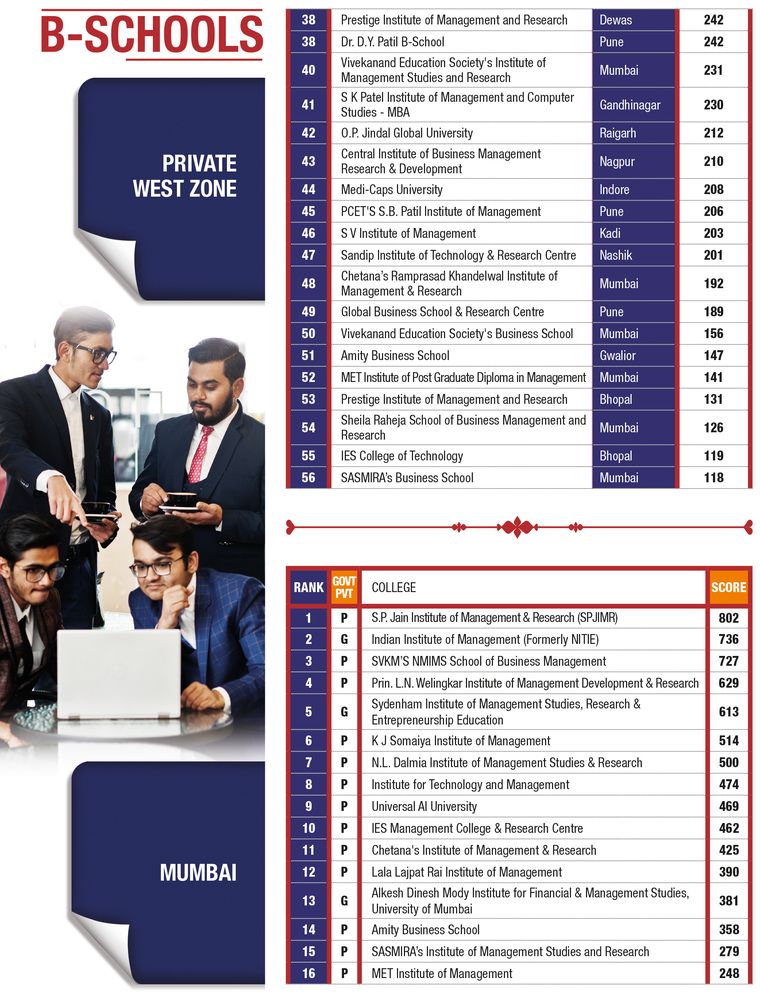 B-SCHOOLS

PRIVATE WEST ZONE

| | | | |
|---|---|---|---|
| 38 | Prestige Institute of Management and Research | Dewas | 242 |
| 38 | Dr. D.Y. Patil B-School | Pune | 242 |
| 40 | Vivekanand Education Society's Institute of Management Studies and Research | Mumbai | 231 |
| 41 | S K Patel Institute of Management and Computer Studies - MBA | Gandhinagar | 230 |
| 42 | O.P. Jindal Global University | Raigarh | 212 |
| 43 | Central Institute of Business Management Research & Development | Nagpur | 210 |
| 44 | Medi-Caps University | Indore | 208 |
| 45 | PCET'S S.B. Patil Institute of Management | Pune | 206 |
| 46 | S V Institute of Management | Kadi | 203 |
| 47 | Sandip Institute of Technology & Research Centre | Nashik | 201 |
| 48 | Chetana's Ramprasad Khandelwal Institute of Management & Research | Mumbai | 192 |
| 49 | Global Business School & Research Centre | Pune | 189 |
| 50 | Vivekanand Education Society's Business School | Mumbai | 156 |
| 51 | Amity Business School | Gwalior | 147 |
| 52 | MET Institute of Post Graduate Diploma in Management | Mumbai | 141 |
| 53 | Prestige Institute of Management and Research | Bhopal | 131 |
| 54 | Sheila Raheja School of Business Management and Research | Mumbai | 126 |
| 55 | IES College of Technology | Bhopal | 119 |
| 56 | SASMIRA's Business School | Mumbai | 118 |

MUMBAI

| RANK | GOVT PVT | COLLEGE | SCORE |
|---|---|---|---|
| 1 | P | S.P. Jain Institute of Management & Research (SPJIMR) | 802 |
| 2 | G | Indian Institute of Management (Formerly NITIE) | 736 |
| 3 | P | SVKM'S NMIMS School of Business Management | 727 |
| 4 | P | Prin. L.N. Welingkar Institute of Management Development & Research | 629 |
| 5 | G | Sydenham Institute of Management Studies, Research & Entrepreneurship Education | 613 |
| 6 | P | K J Somaiya Institute of Management | 514 |
| 7 | P | N.L. Dalmia Institute of Management Studies & Research | 500 |
| 8 | P | Institute for Technology and Management | 474 |
| 9 | P | Universal AI University | 469 |
| 10 | P | IES Management College & Research Centre | 462 |
| 11 | P | Chetana's Institute of Management & Research | 425 |
| 12 | P | Lala Lajpat Rai Institute of Management | 390 |
| 13 | G | Alkesh Dinesh Mody Institute for Financial & Management Studies, University of Mumbai | 381 |
| 14 | P | Amity Business School | 358 |
| 15 | P | SASMIRA's Institute of Management Studies and Research | 279 |
| 16 | P | MET Institute of Management | 248 |